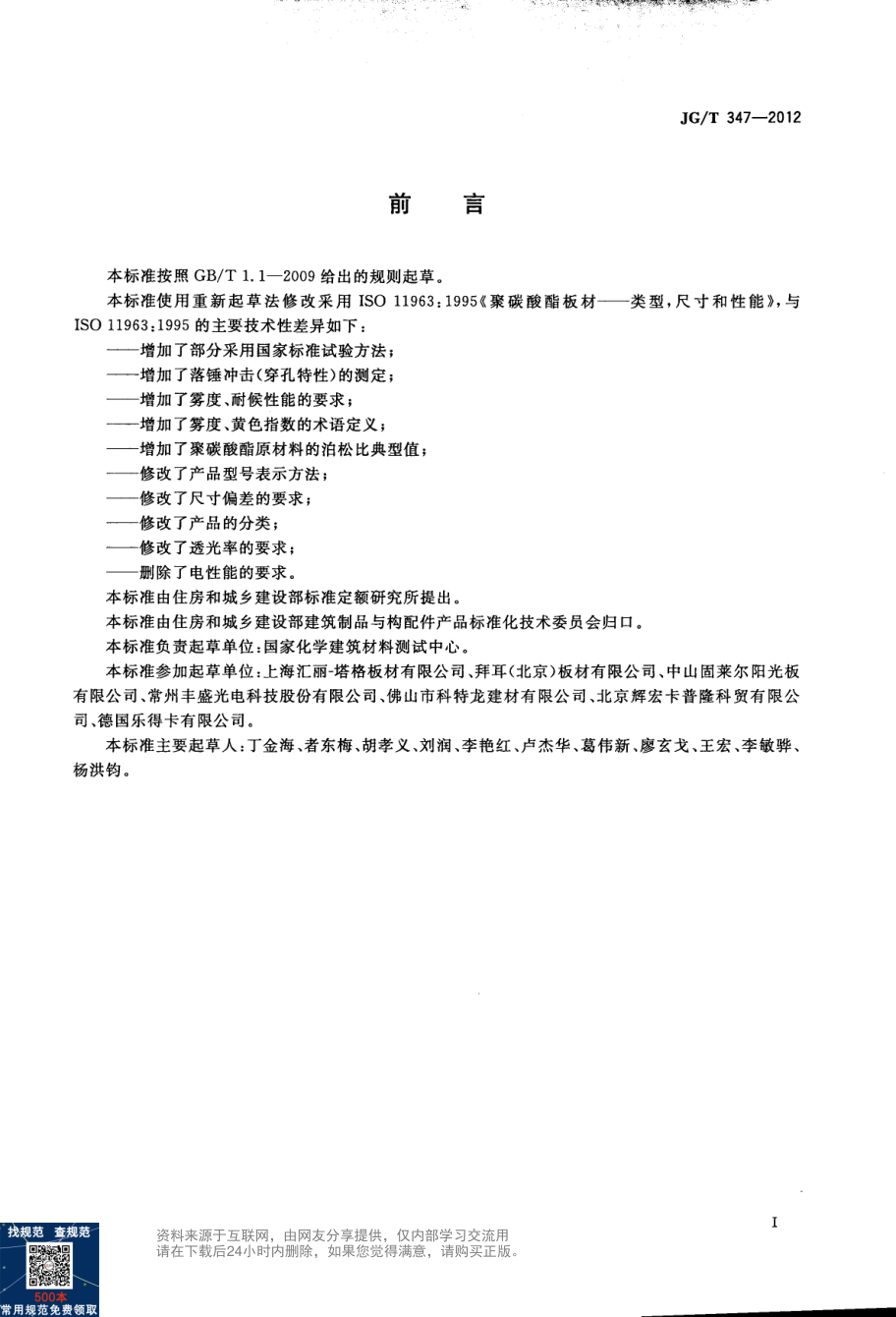 JG/T 347—2012

前　言

本标准按照 GB/T 1.1—2009 给出的规则起草。

本标准使用重新起草法修改采用 ISO 11963:1995《聚碳酸酯板材——类型，尺寸和性能》，与 ISO 11963:1995 的主要技术性差异如下：

——增加了部分采用国家标准试验方法；

——增加了落锤冲击(穿孔特性)的测定；

——增加了雾度、耐候性能的要求；

——增加了雾度、黄色指数的术语定义；

——增加了聚碳酸酯原材料的泊松比典型值；

——修改了产品型号表示方法；

——修改了尺寸偏差的要求；

——修改了产品的分类；

——修改了透光率的要求；

——删除了电性能的要求。

本标准由住房和城乡建设部标准定额研究所提出。

本标准由住房和城乡建设部建筑制品与构配件产品标准化技术委员会归口。

本标准负责起草单位：国家化学建筑材料测试中心。

本标准参加起草单位：上海汇丽-塔格板材有限公司、拜耳(北京)板材有限公司、中山固莱尔阳光板有限公司、常州丰盛光电科技股份有限公司、佛山市科特龙建材有限公司、北京辉宏卡普隆科贸有限公司、德国乐得卡有限公司。

本标准主要起草人：丁金海、者东梅、胡孝义、刘润、李艳红、卢杰华、葛伟新、廖玄戈、王宏、李敏骅、杨洪钧。

I

找规范　查规范
500本
常用规范免费领取

资料来源于互联网，由网友分享提供，仅内部学习交流用
请在下载后24小时内删除，如果您觉得满意，请购买正版。